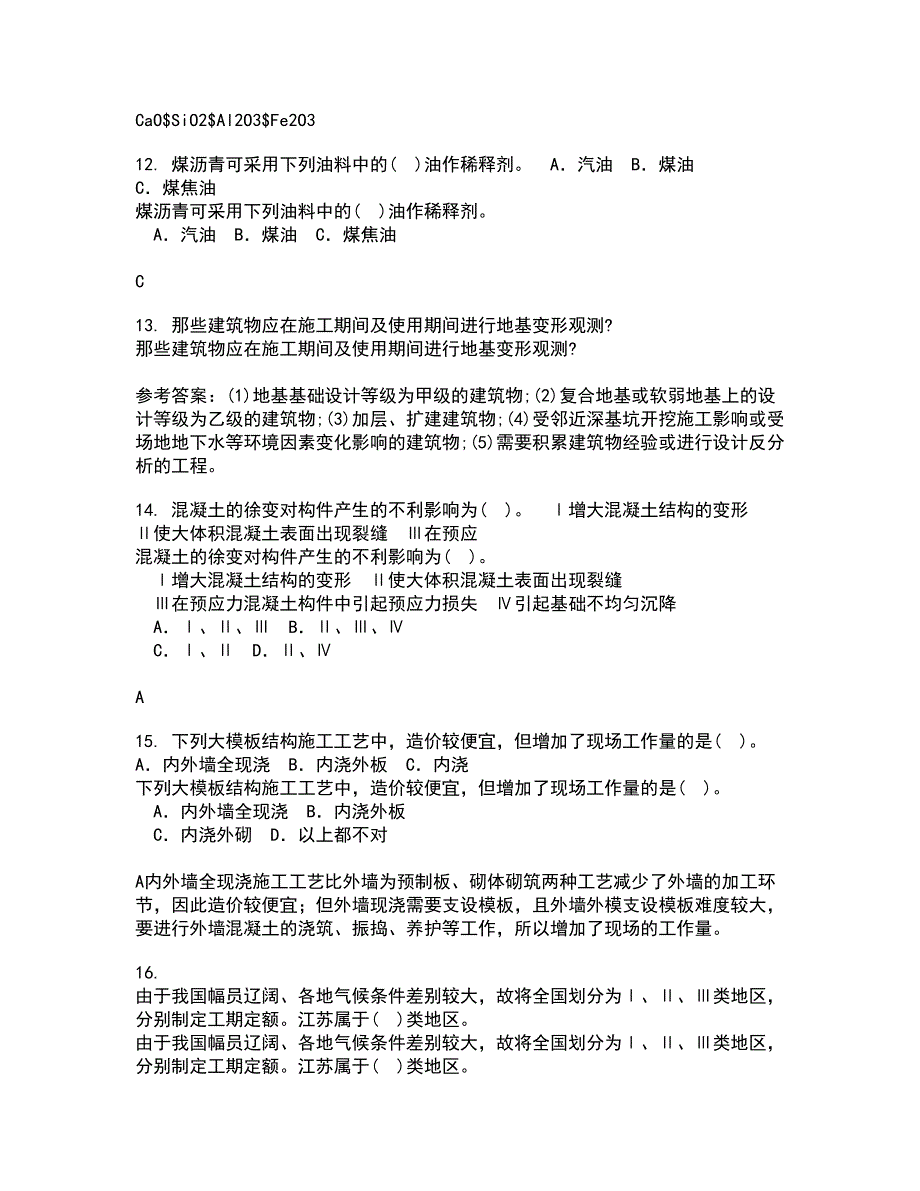 CaO$SiO2$Al2O3$Fe2O3

12. 煤沥青可采用下列油料中的( )油作稀释剂。 A. 汽油 B. 煤油 C. 煤焦油
煤沥青可采用下列油料中的( )油作稀释剂。
A. 汽油 B. 煤油 C. 煤焦油

C

13. 那些建筑物应在施工期间及使用期间进行地基变形观测?
那些建筑物应在施工期间及使用期间进行地基变形观测?

参考答案：(1)地基基础设计等级为甲级的建筑物;(2)复合地基或软弱地基上的设计等级为乙级的建筑物;(3)加层、扩建建筑物;(4)受邻近深基坑开挖施工影响或受场地地下水等环境因素变化影响的建筑物;(5)需要积累建筑物经验或进行设计反分析的工程。

14. 混凝土的徐变对构件产生的不利影响为( )。 Ⅰ增大混凝土结构的变形 Ⅱ使大体积混凝土表面出现裂缝 Ⅲ在预应
混凝土的徐变对构件产生的不利影响为( )。
Ⅰ增大混凝土结构的变形 Ⅱ使大体积混凝土表面出现裂缝
Ⅲ在预应力混凝土构件中引起预应力损失 Ⅳ引起基础不均匀沉降
A. Ⅰ、Ⅱ、Ⅲ B. Ⅱ、Ⅲ、Ⅳ
C. Ⅰ、Ⅱ D. Ⅱ、Ⅳ

A

15. 下列大模板结构施工工艺中，造价较便宜，但增加了现场工作量的是( )。 A. 内外墙全现浇 B. 内浇外板 C. 内浇
下列大模板结构施工工艺中，造价较便宜，但增加了现场工作量的是( )。
A. 内外墙全现浇 B. 内浇外板
C. 内浇外砌 D. 以上都不对

A内外墙全现浇施工工艺比外墙为预制板、砌体砌筑两种工艺减少了外墙的加工环节，因此造价较便宜；但外墙现浇需要支设模板，且外墙外模支设模板难度较大，要进行外墙混凝土的浇筑、振捣、养护等工作，所以增加了现场的工作量。

16.
由于我国幅员辽阔、各地气候条件差别较大，故将全国划分为Ⅰ、Ⅱ、Ⅲ类地区，分别制定工期定额。江苏属于( )类地区。
由于我国幅员辽阔、各地气候条件差别较大，故将全国划分为Ⅰ、Ⅱ、Ⅲ类地区，分别制定工期定额。江苏属于( )类地区。